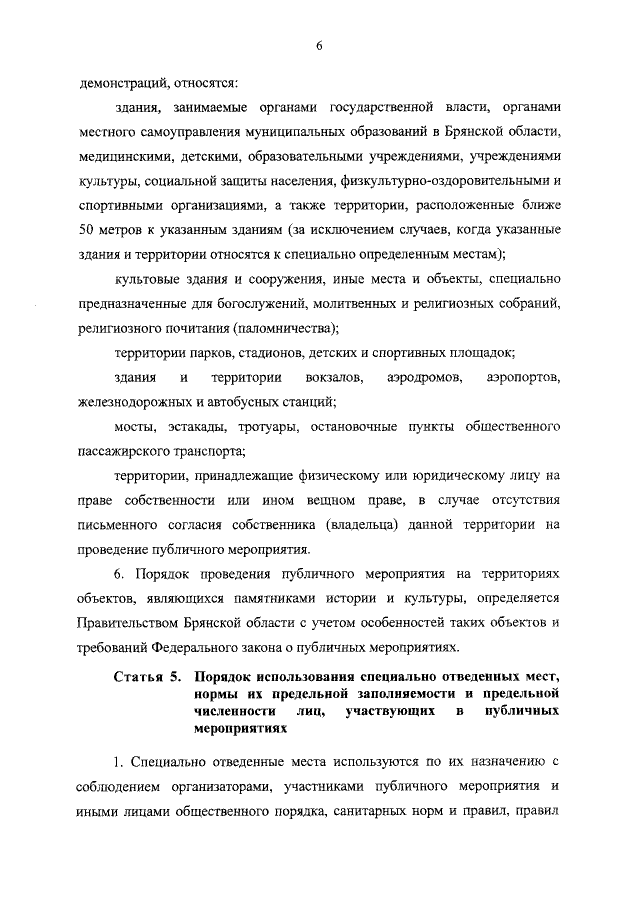 6

демонстраций, относятся:

здания, занимаемые органами государственной власти, органами местного самоуправления муниципальных образований в Брянской области, медицинскими, детскими, образовательными учреждениями, учреждениями культуры, социальной защиты населения, физкультурно-оздоровительными и спортивными организациями, а также территории, расположенные ближе 50 метров к указанным зданиям (за исключением случаев, когда указанные здания и территории относятся к специально определенным местам);

культовые здания и сооружения, иные места и объекты, специально предназначенные для богослужений, молитвенных и религиозных собраний, религиозного почитания (паломничества);

территории парков, стадионов, детских и спортивных площадок;

здания и территории вокзалов, аэродромов, аэропортов, железнодорожных и автобусных станций;

мосты, эстакады, тротуары, остановочные пункты общественного пассажирского транспорта;

территории, принадлежащие физическому или юридическому лицу на праве собственности или ином вещном праве, в случае отсутствия письменного согласия собственника (владельца) данной территории на проведение публичного мероприятия.

6. Порядок проведения публичного мероприятия на территориях объектов, являющихся памятниками истории и культуры, определяется Правительством Брянской области с учетом особенностей таких объектов и требований Федерального закона о публичных мероприятиях.

Статья 5. Порядок использования специально отведенных мест, нормы их предельной заполняемости и предельной численности лиц, участвующих в публичных мероприятиях

1. Специально отведенные места используются по их назначению с соблюдением организаторами, участниками публичного мероприятия и иными лицами общественного порядка, санитарных норм и правил, правил